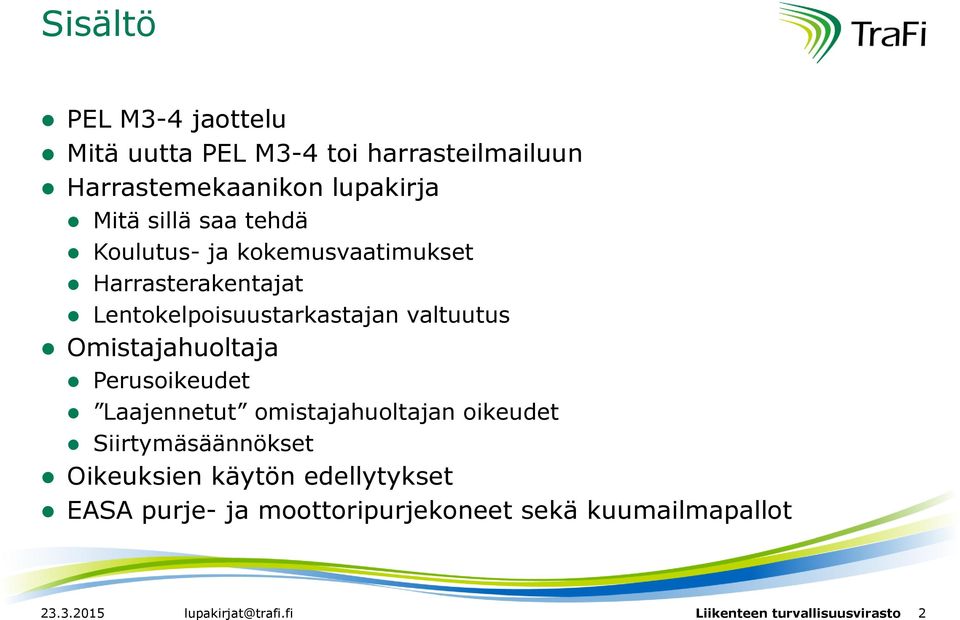 Sisältö

TraFi

- PEL M3-4 jaottelu
- Mitä uutta PEL M3-4 toi harrasteilmailuun
- Harrastemekaanikon lupakirja
  - Mitä sillä saa tehdä
  - Koulutus- ja kokemusvaatimukset
  - Harrasterakentajat
  - Lentokelpoisuustarkastajan valtuutus
- Omistajahuoltaja
  - Perusoikeudet
  - ”Laajennetut” omistajahuoltajan oikeudet
  - Siirtymäsäännökset
- Oikeuksien käytön edellytykset
- EASA purje- ja moottoripurjekoneet sekä kuumailmapallot

23.3.2015 lupakirjat@trafi.fi Liikenteen turvallisuusvirasto 2